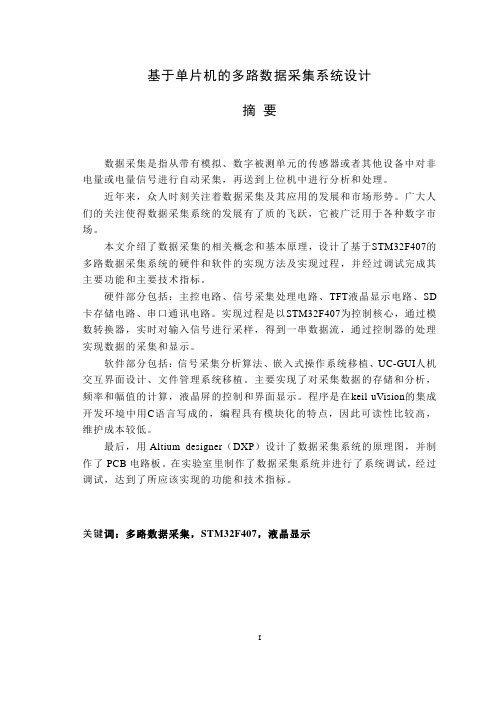 基于单片机的多路数据采集系统设计

摘 要

数据采集是指从带有模拟、数字被测单元的传感器或者其他设备中对非电量或电量信号进行自动采集，再送到上位机中进行分析和处理。

近年来，众人时刻关注着数据采集及其应用的发展和市场形势。广大人们的关注使得数据采集系统的发展有了质的飞跃，它被广泛用于各种数字市场。

本文介绍了数据采集的相关概念和基本原理，设计了基于STM32F407的多路数据采集系统的硬件和软件的实现方法及实现过程，并经过调试完成其主要功能和主要技术指标。

硬件部分包括：主控电路、信号采集处理电路、TFT液晶显示电路、SD卡存储电路、串口通讯电路。实现过程是以STM32F407为控制核心，通过模数转换器，实时对输入信号进行采样，得到一串数据流，通过控制器的处理实现数据的采集和显示。

软件部分包括：信号采集分析算法、嵌入式操作系统移植、UC-GUI人机交互界面设计、文件管理系统移植。主要实现了对采集数据的存储和分析，频率和幅值的计算，液晶屏的控制和界面显示。程序是在keil uVision的集成开发环境中用C语言写成的，编程具有模块化的特点，因此可读性比较高，维护成本较低。

最后，用 Altium designer（DXP）设计了数据采集系统的原理图，并制作了 PCB 电路板。在实验室里制作了数据采集系统并进行了系统调试，经过调试，达到了所应该实现的功能和技术指标。

关键词：多路数据采集，STM32F407，液晶显示

I